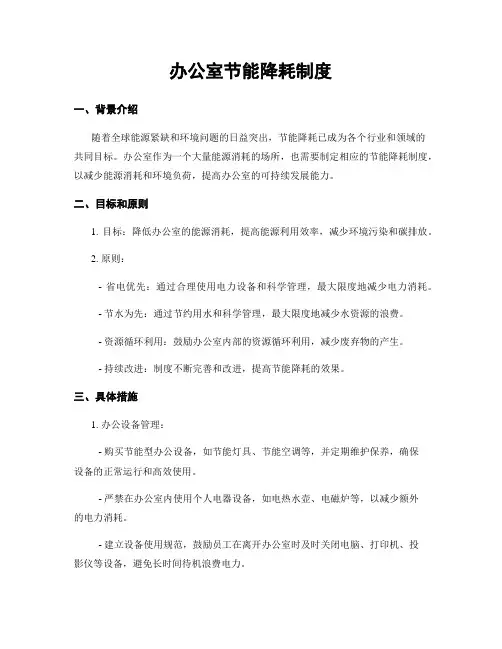 办公室节能降耗制度

一、背景介绍

随着全球能源紧缺和环境问题的日益突出，节能降耗已成为各个行业和领域的共同目标。办公室作为一个大量能源消耗的场所，也需要制定相应的节能降耗制度，以减少能源消耗和环境负荷，提高办公室的可持续发展能力。

二、目标和原则

1. 目标：降低办公室的能源消耗，提高能源利用效率，减少环境污染和碳排放。

2. 原则：

- 省电优先：通过合理使用电力设备和科学管理，最大限度地减少电力消耗。

- 节水为先：通过节约用水和科学管理，最大限度地减少水资源的浪费。

- 资源循环利用：鼓励办公室内部的资源循环利用，减少废弃物的产生。

- 持续改进：制度不断完善和改进，提高节能降耗的效果。

三、具体措施

1. 办公设备管理：

- 购买节能型办公设备，如节能灯具、节能空调等，并定期维护保养，确保设备的正常运行和高效使用。

- 严禁在办公室内使用个人电器设备，如电热水壶、电磁炉等，以减少额外的电力消耗。

- 建立设备使用规范，鼓励员工在离开办公室时及时关闭电脑、打印机、投影仪等设备，避免长时间待机浪费电力。